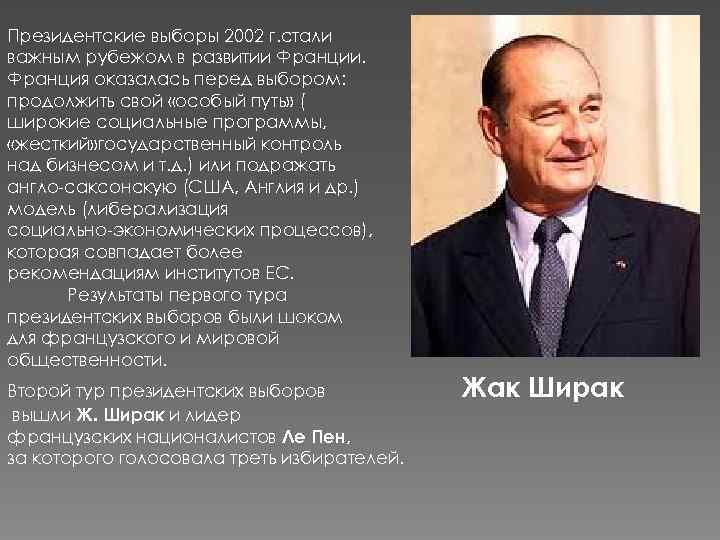 Президентские выборы 2002 г.стали важным рубежом в развитии Франции. Франция оказалась перед выбором: продолжить свой «особый путь» ( широкие социальные программы, «жесткий»государственный контроль над бизнесом и т.д.) или подражать англо-саксонскую (США, Англия и др.) модель (либерализация социально-экономических процессов), которая совпадает более рекомендациям институтов ЕС.

Результаты первого тура президентских выборов были шоком для французского и мировой общественности.

Второй тур президентских выборов вышли Ж. Ширак и лидер французских националистов Ле Пен, за которого голосовала треть избирателей.

Жак Ширак